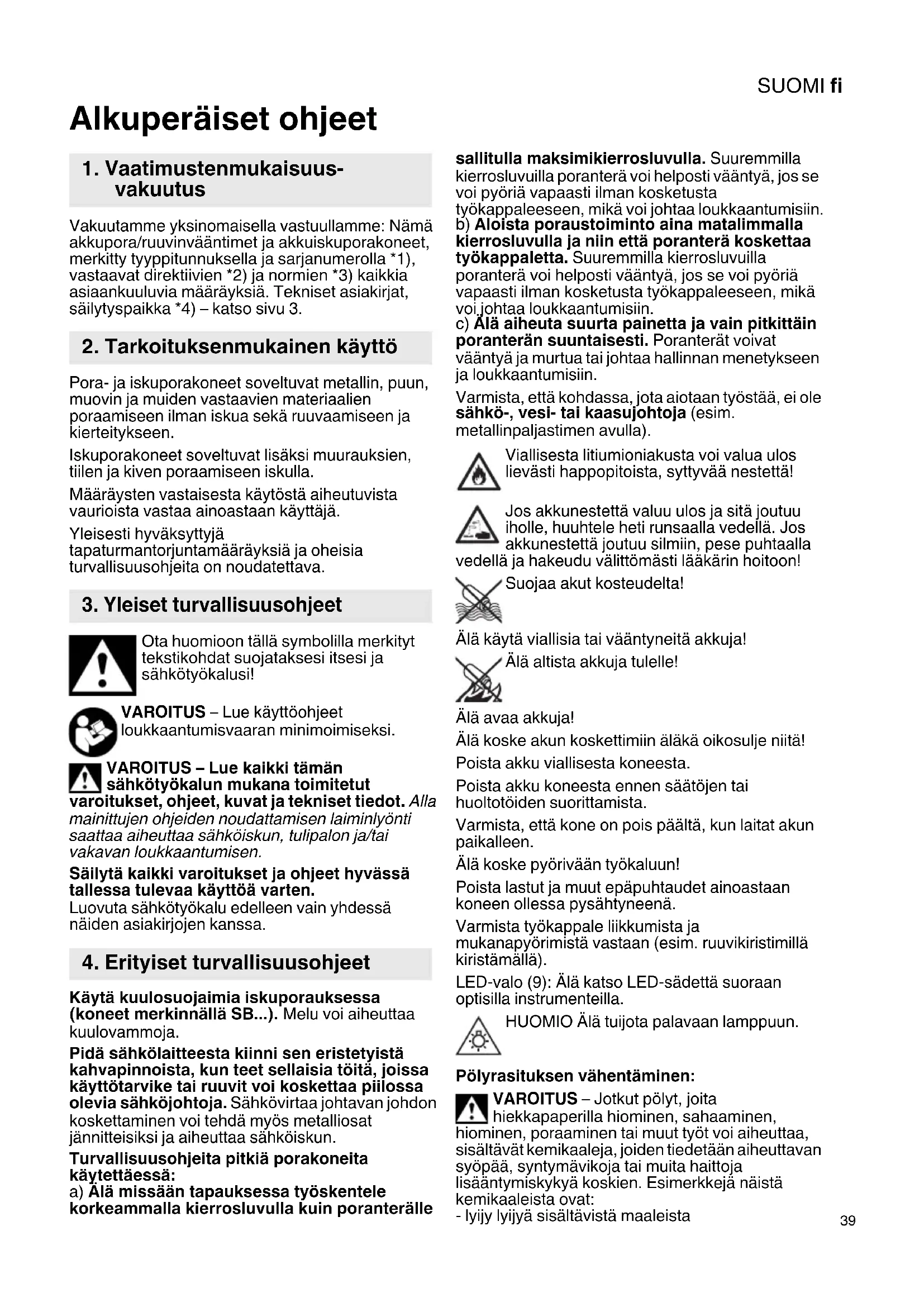 SUOMI fi

Alkuperäiset ohjeet

1. Vaatimustenmukaisuusvakuutus

Vakuutamme yksinomaisella vastuullamme: Nämä akkupora/ruuvinvääntimet ja akkuiskuporakoneet, merkitty tyyppitunnuksella ja sarjanumerolla *1), vastaavat direktiivien *2) ja normien *3) kaikkia asiaankuuluvia määräyksiä. Tekniset asiakirjat, säilytyspaikka *4) – katso sivu 3.

2. Tarkoituksenmukainen käyttö

Pora- ja iskuporakoneet soveltuvat metallin, puun, muovin ja muiden vastaavien materiaalien poraamiseen ilman iskua sekä ruuvaamiseen ja kierteitykseen.

Iskuporakoneet soveltuvat lisäksi muurauksien, tiilen ja kiven poraamiseen iskulla.

Määräysten vastaisesta käytöstä aiheutuvista vaurioista vastaa ainoastaan käyttäjä.

Yleisesti hyväksyttyjä tapaturmantorjuntamääräyksiä ja oheisia turvallisuusohjeita on noudatettava.

3. Yleiset turvallisuusohjeet

Ota huomioon tällä symbolilla merkityt tekstikohdat suojataksesi itsesi ja sähkötyökalusi!

VAROITUS – Lue käyttöohjeet loukkaantumisvaaran minimoimiseksi.

VAROITUS – Lue kaikki tämän sähkötyökalun mukana toimitetut varoitukset, ohjeet, kuvat ja tekniset tiedot. Alla mainittujen ohjeiden noudattamisen laiminlyönti saattaa aiheuttaa sähköiskun, tulipalon ja/tai vakavan loukkaantumisen.

Säilytä kaikki varoitukset ja ohjeet hyvässä tallessa tulevaa käyttöä varten.
Luovuta sähkötyökalu edelleen vain yhdessä näiden asiakirjojen kanssa.

4. Erityiset turvallisuusohjeet

Käytä kuulosuojaimia iskuporauksessa (koneet merkinnällä SB...). Melu voi aiheuttaa kuulovammoja.

Pidä sähkölaitteesta kiinni sen eristetyistä kahvapinnoista, kun teet sellaisia töitä, joissa käyttötarvike tai ruuvit voi koskettaa piilossa olevia sähköjohtoja. Sähkövirtaa johtavan johdon koskettaminen voi tehdä myös metalliosat jännitteisiksi ja aiheuttaa sähköiskun.

Turvallisuusohjeita pitkiä porakoneita käytettäessä:
a) Älä missään tapauksessa työskentele korkeammalla kierrosluvulla kuin poranterälle sallitulla maksimikierrosluvulla. Suuremmilla kierrosluvuilla poranterä voi helposti vääntyä, jos se voi pyöriä vapaasti ilman kosketusta työkappaleeseen, mikä voi johtaa loukkaantumisiin.
b) Aloista poraustoiminto aina matalimmalla kierrosluvulla ja niin että poranterä koskettaa työkappaletta. Suuremmilla kierrosluvuilla poranterä voi helposti vääntyä, jos se voi pyöriä vapaasti ilman kosketusta työkappaleeseen, mikä voi johtaa loukkaantumisiin.
c) Älä aiheuta suurta painetta ja vain pitkittäin poranterän suuntaisesti. Poranterät voivat vääntyä ja murtua tai johtaa hallinnan menetykseen ja loukkaantumisiin.

Varmista, että kohdassa, jota aiotaan työstää, ei ole sähkö-, vesi- tai kaasujohtoja (esim. metallinpaljastimen avulla).

Viallisesta litiumioniakusta voi valua ulos lievästi happopitoista, syttyvää nestettä!

Jos akkunestettä valuu ulos ja sitä joutuu iholle, huuhtele heti runsaalla vedellä. Jos akkunestettä joutuu silmiin, pese puhtaalla vedellä ja hakeudu välittömästi lääkärin hoitoon!

Suojaa akut kosteudelta!

Älä käytä viallisia tai vääntyneitä akkuja!

Älä altista akkuja tulelle!

Älä avaa akkuja!

Älä koske akun koskettimiin äläkä oikosulje niitä!

Poista akku viallisesta koneesta.

Poista akku koneesta ennen säätöjen tai huoltotöiden suorittamista.

Varmista, että kone on pois päältä, kun laitat akun paikalleen.

Älä koske pyörivään työkaluun!

Poista lastut ja muut epäpuhtaudet ainoastaan koneen ollessa pysähtyneenä.

Varmista työkappale liikkumista ja mukanapyörimistä vastaan (esim. ruuvikiristimillä kiristämällä).

LED-valo (9): Älä katso LED-sädettä suoraan optisilla instrumenteilla.

HUOMIO Älä tuijota palavaan lamppuun.

Pölyrasituksen vähentäminen:

VAROITUS – Jotkut pölyt, joita hiekkapaperilla hiominen, sahaaminen, hiominen, poraaminen tai muut työt voi aiheuttaa, sisältävät kemikaaleja, joiden tiedetään aiheuttavan syöpää, syntymävikoja tai muita haittoja lisääntymiskykyä koskien. Esimerkkejä näistä kemikaaleista ovat:
- lyijy lyijyä sisältävistä maaleista

39